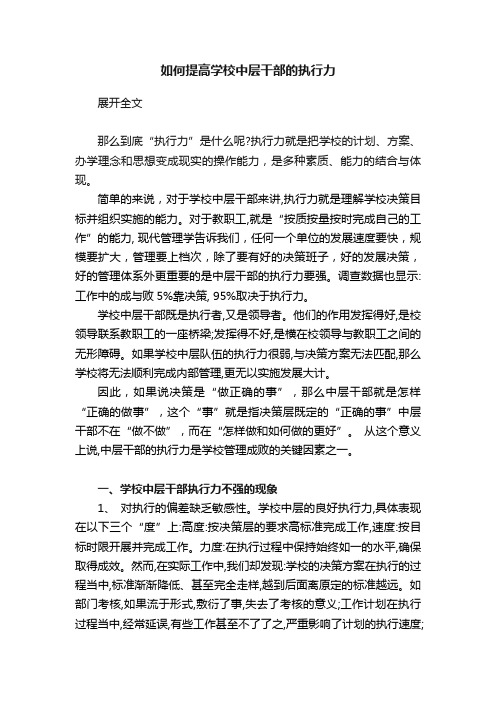 如何提高学校中层干部的执行力

展开全文

那么到底“执行力”是什么呢?执行力就是把学校的计划、方案、办学理念和思想变成现实的操作能力，是多种素质、能力的结合与体现。

简单的来说，对于学校中层干部来讲,执行力就是理解学校决策目标并组织实施的能力。对于教职工,就是“按质按量按时完成自己的工作”的能力, 现代管理学告诉我们，任何一个单位的发展速度要快，规模要扩大，管理要上档次，除了要有好的决策班子，好的发展决策，好的管理体系外更重要的是中层干部的执行力要强。调查数据也显示:工作中的成与败 5%靠决策, 95%取决于执行力。

学校中层干部既是执行者,又是领导者。他们的作用发挥得好,是校领导联系教职工的一座桥梁;发挥得不好,是横在校领导与教职工之间的无形障碍。如果学校中层队伍的执行力很弱,与决策方案无法匹配,那么学校将无法顺利完成内部管理,更无以实施发展大计。

因此，如果说决策是“做正确的事”，那么中层干部就是怎样“正确的做事”，这个“事”就是指决策层既定的“正确的事”中层干部不在“做不做”，而在“怎样做和如何做的更好”。 从这个意义上说,中层干部的执行力是学校管理成败的关键因素之一。

一、学校中层干部执行力不强的现象

1、 对执行的偏差缺乏敏感性。学校中层的良好执行力,具体表现在以下三个“度”上:高度:按决策层的要求高标准完成工作,速度:按目标时限开展并完成工作。力度:在执行过程中保持始终如一的水平,确保取得成效。然而,在实际工作中,我们却发现:学校的决策方案在执行的过程当中,标准渐渐降低、甚至完全走样,越到后面离原定的标准越远。如部门考核,如果流于形式,敷衍了事,失去了考核的意义;工作计划在执行过程当中,经常延误,有些工作甚至不了了之,严重影响了计划的执行速度;